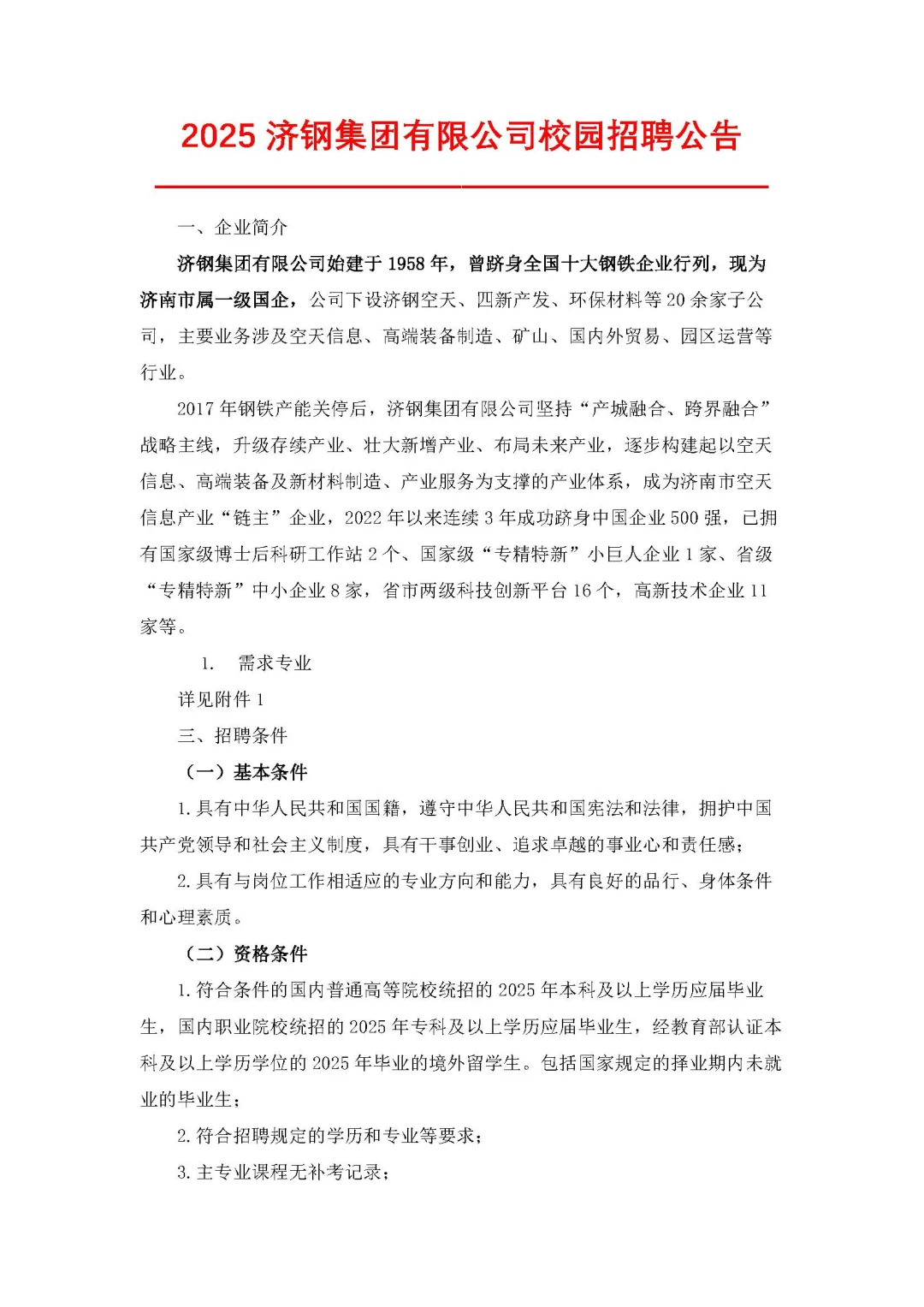 2025 济钢集团有限公司校园招聘公告

一、企业简介

济钢集团有限公司始建于 1958 年，曾跻身全国十大钢铁企业行列，现为济南市属一级国企，公司下设济钢空天、四新产发、环保材料等 20 余家子公司，主要业务涉及空天信息、高端装备制造、矿山、国内外贸易、园区运营等行业。

2017 年钢铁产能关停后，济钢集团有限公司坚持“产城融合、跨界融合”战略主线，升级存续产业、壮大新增产业、布局未来产业，逐步构建起以空天信息、高端装备及新材料制造、产业服务为支撑的产业体系，成为济南市空天信息产业“链主”企业，2022 年以来连续 3 年成功跻身中国企业 500 强，已拥有国家级博士后科研工作站 2 个、国家级“专精特新”小巨人企业 1 家、省级“专精特新”中小企业 8 家，省市两级科技创新平台 16 个，高新技术企业 11 家等。

1. 需求专业

详见附件 1

三、招聘条件

（一）基本条件

1.具有中华人民共和国国籍，遵守中华人民共和国宪法和法律，拥护中国共产党领导和社会主义制度，具有干事创业、追求卓越的事业心和责任感；

2.具有与岗位工作相适应的专业方向和能力，具有良好的品行、身体条件和心理素质。

（二）资格条件

1.符合条件的国内普通高等院校统招的 2025 年本科及以上学历应届毕业生，国内职业院校统招的 2025 年专科及以上学历应届毕业生，经教育部认证本科及以上学历学位的 2025 年毕业的境外留学生。包括国家规定的择业期内未就业的毕业生；

2.符合招聘规定的学历和专业等要求；

3.主专业课程无补考记录；